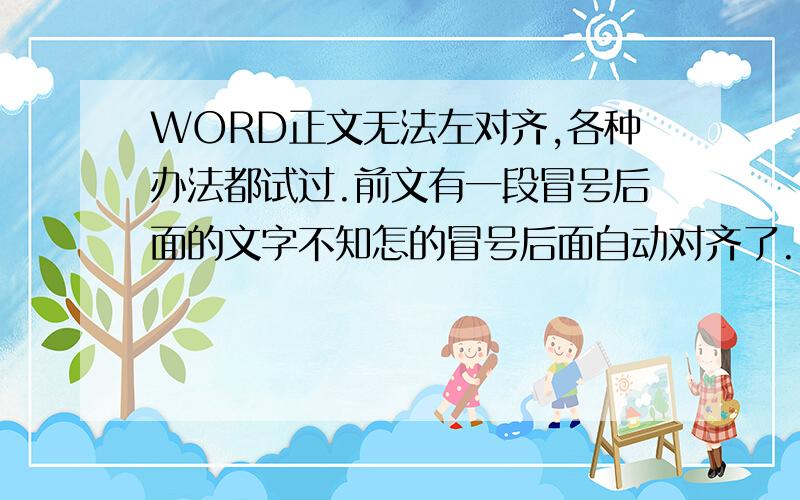 WORD正文无法左对齐,各种办法都试过.前文有一段冒号后面的文字不知怎的冒号后面自动对齐了.